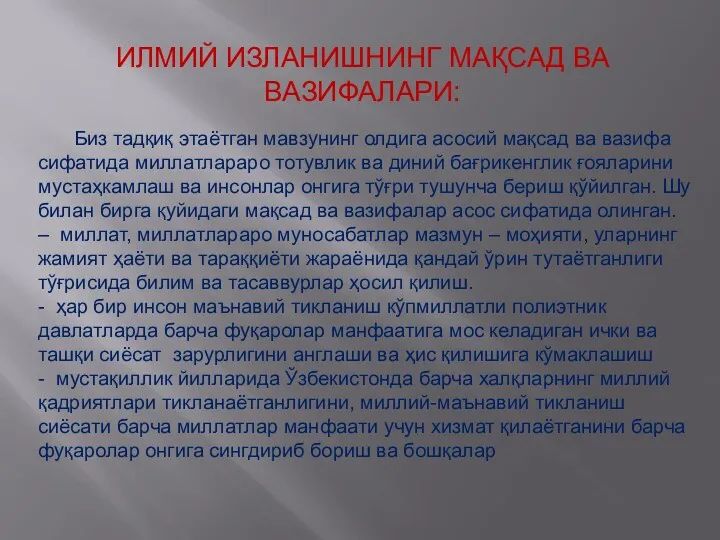 ИЛМИЙ ИЗЛАНИШНИНГ МАҚСАД ВА ВАЗИФАЛАРИ:

Биз тадқиқ этаётган мавзунинг олдига асосий мақсад ва вазифа сифатида миллатлараро тотувлик ва диний бағрикенглик ғояларини мустаҳкамлаш ва инсонлар онгига тўғри тушунча бериш қўйилган. Шу билан бирга қуйидаги мақсад ва вазифалар асос сифатида олинган.
– миллат, миллатлараро муносабатлар мазмун – моҳияти, уларнинг жамият ҳаёти ва тараққиёти жараёнида қандай ўрин тутаётганлиги тўғрисида билим ва тасаввурлар ҳосил қилиш.
- ҳар бир инсон маънавий тикланиш кўпмиллатли полиэтник давлатларда барча фуқаролар манфаатига мос келадиган ички ва ташқи сиёсат зарурлигини англаши ва ҳис қилишига кўмаклашиш
- мустақиллик йилларида Ўзбекистонда барча халқларнинг миллий қадриятлари тикланаётганлигини, миллий-маънавий тикланиш сиёсати барча миллатлар манфаати учун хизмат қилаётганини барча фуқаролар онгига сингдириб бориш ва бошқалар